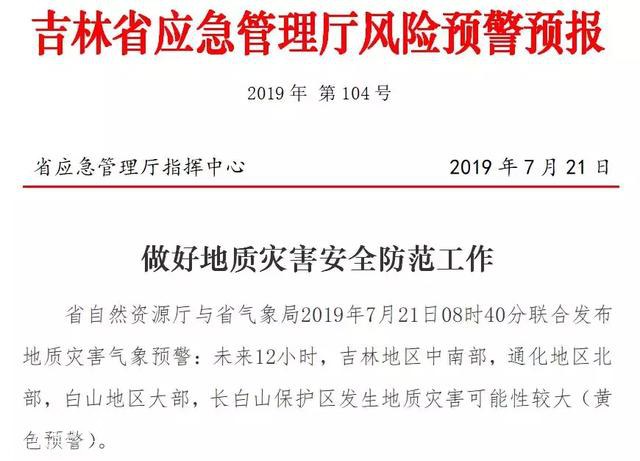 吉林省应急管理厅风险预警预报

2019年 第104号

省应急管理厅指挥中心

2019年7月21日

做好地质灾害安全防范工作

省自然资源厅与省气象局2019年7月21日08时40分联合发布地质灾害气象预警：未来12小时，吉林地区中南部，通化地区北部，白山地区大部，长白山保护区发生地质灾害可能性较大（黄色预警）。